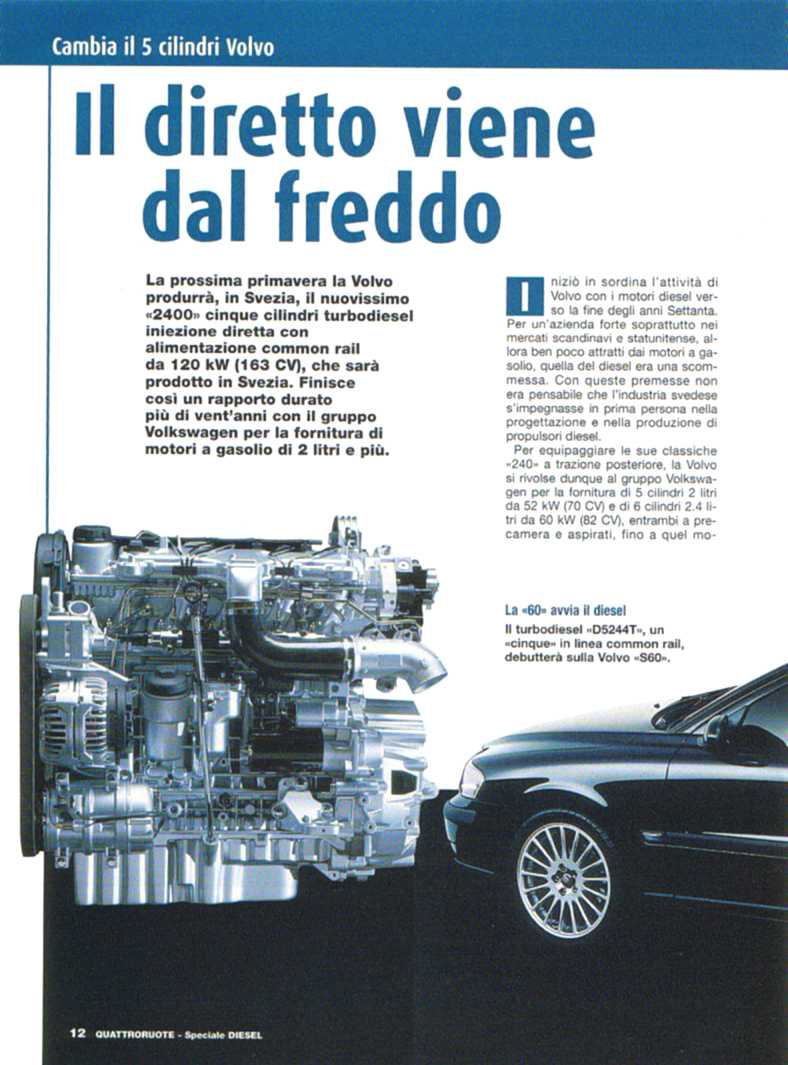 Cambia il 5 cilindri Volvo

Il diretto viene dal freddo

La prossima primavera la Volvo produrrà, in Svezia, il nuovissimo «2400» cinque cilindri turbodiesel iniezione diretta con alimentazione common rail da 120 kW (163 CV), che sarà prodotto in Svezia. Finisce così un rapporto durato più di vent'anni con il gruppo Volkswagen per la fornitura di motori a gasolio di 2 litri e più.

Iniziò in sordina l'attività di Volvo con i motori diesel verso la fine degli anni Settanta. Per un'azienda forte soprattutto nei mercati scandinavi e statunitense, allora ben poco attratti dai motori a gasolio, quella del diesel era una scommessa. Con queste premesse non era pensabile che l'industria svedese s'impegnasse in prima persona nella progettazione e nella produzione di propulsori diesel.

Per equipaggiare le sue classiche «240» a trazione posteriore, la Volvo si rivolse dunque al gruppo Volkswagen per la fornitura di 5 cilindri 2 litri da 52 kW (70 CV) e di 6 cilindri 2.4 litri da 60 kW (82 CV), entrambi a precamera e aspirati, fino a quel mo-

La «60» avvia il diesel
Il turbodiesel «D5244T», un «cinque» in linea common rail, debutterà sulla Volvo «S60».

12 QUATTRORUOTE - Speciale DIESEL